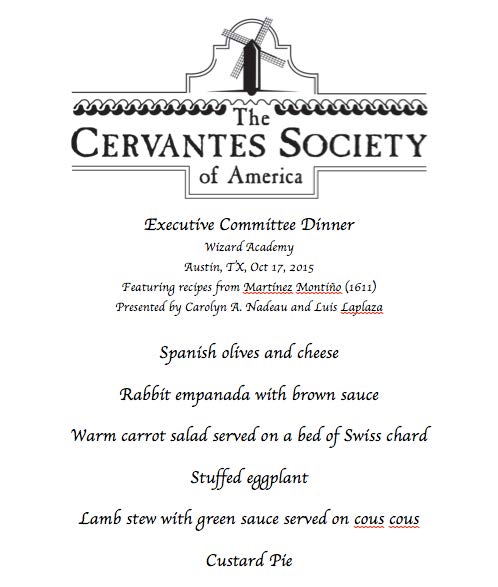 The
CERVANTES SOCIETY
of America

Executive Committee Dinner
Wizard Academy
Austin, TX, Oct 17, 2015
Featuring recipes from Martínez Montiño (1611)
Presented by Carolyn A. Nadeau and Luis Laplaza

Spanish olives and cheese

Rabbit empanada with brown sauce

Warm carrot salad served on a bed of Swiss chard

Stuffed eggplant

Lamb stew with green sauce served on cous cous

Custard Pie